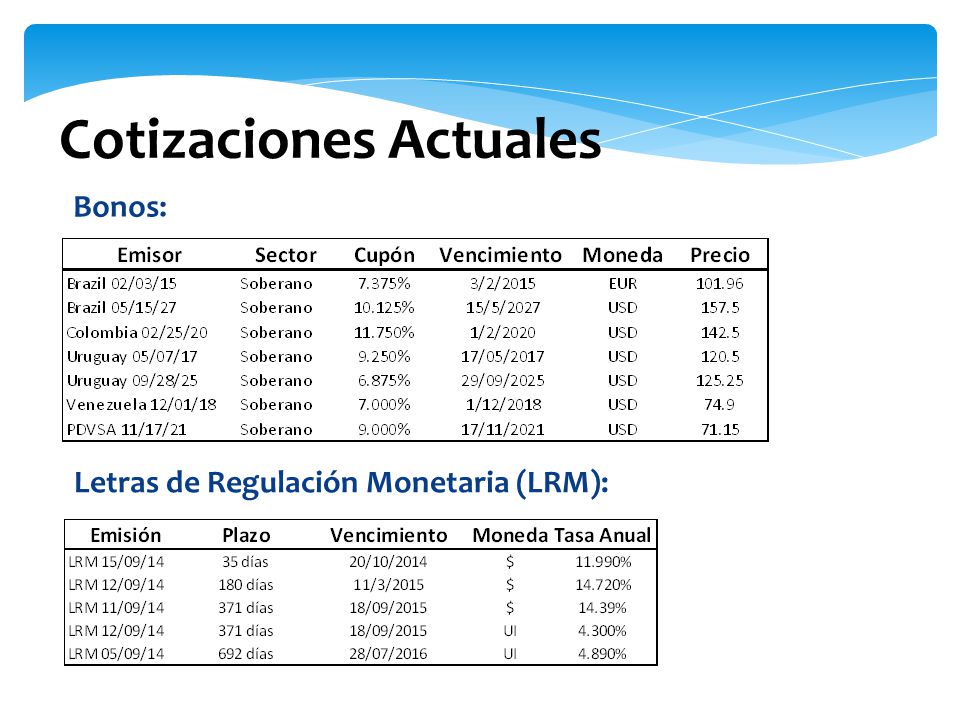 Cotizaciones Actuales

Bonos:

| Emisor | Sector | Cupón | Vencimiento | Moneda | Precio |
|---|---|---|---|---|---|
| Brazil 02/03/15 | Soberano | 7.375% | 3/2/2015 | EUR | 101.96 |
| Brazil 05/15/27 | Soberano | 10.125% | 15/5/2027 | USD | 157.5 |
| Colombia 02/25/20 | Soberano | 11.750% | 1/2/2020 | USD | 142.5 |
| Uruguay 05/07/17 | Soberano | 9.250% | 17/05/2017 | USD | 120.5 |
| Uruguay 09/28/25 | Soberano | 6.875% | 29/09/2025 | USD | 125.25 |
| Venezuela 12/01/18 | Soberano | 7.000% | 1/12/2018 | USD | 74.9 |
| PDVSA 11/17/21 | Soberano | 9.000% | 17/11/2021 | USD | 71.15 |

Letras de Regulación Monetaria (LRM):

| Emisión | Plazo | Vencimiento | Moneda | Tasa Anual |
|---|---|---|---|---|
| LRM 15/09/14 | 35 días | 20/10/2014 | $ | 11.990% |
| LRM 12/09/14 | 180 días | 11/3/2015 | $ | 14.720% |
| LRM 11/09/14 | 371 días | 18/09/2015 | $ | 14.39% |
| LRM 12/09/14 | 371 días | 18/09/2015 | UI | 4.300% |
| LRM 05/09/14 | 692 días | 28/07/2016 | UI | 4.890% |